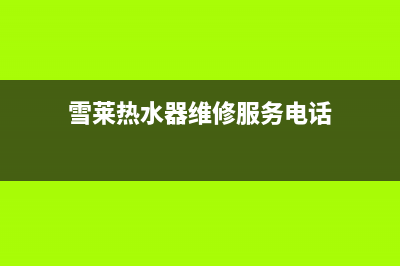 雪莱热水器维修服务电话